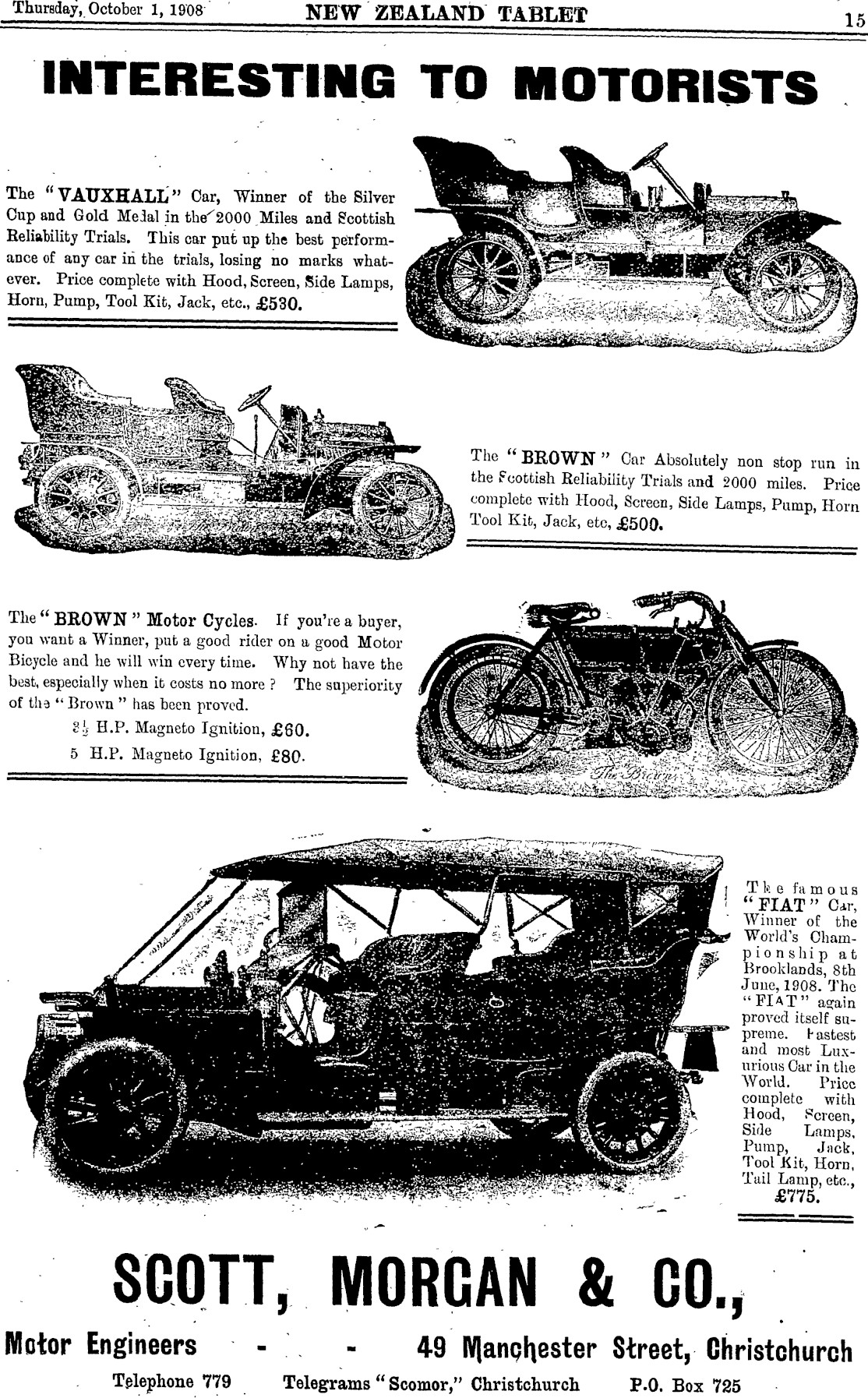 Thursday, October 1, 1908 NEW ZEALAND TABLET 15

INTERESTING TO MOTORISTS

The "VAUXHALL" Car, Winner of the Silver Cup and Gold Medal in the 2000 Miles and Scottish Reliability Trials. This car put up the best performance of any car in the trials, losing no marks whatever. Price complete with Hood, Screen, Side Lamps, Horn, Pump, Tool Kit, Jack, etc., £530.

The "BROWN" Car Absolutely non stop run in the Scottish Reliability Trials and 2000 miles. Price complete with Hood, Screen, Side Lamps, Pump, Horn Tool Kit, Jack, etc, £500.

The "BROWN" Motor Cycles. If you're a buyer, you want a Winner, put a good rider on a good Motor Bicycle and he will win every time. Why not have the best, especially when it costs no more? The superiority of the "Brown" has been proved.

$3\frac{1}{2}$ H.P. Magneto Ignition, £60.

5 H.P. Magneto Ignition, £80.

The Brown

The famous "FIAT" Car, Winner of the World's Championship at Brooklands, 8th June, 1908. The "FIAT" again proved itself supreme. Fastest and most Luxurious Car in the World. Price complete with Hood, Screen, Side Lamps, Pump, Jack, Tool Kit, Horn, Tail Lamp, etc., £775.

SCOTT, MORGAN & CO.,

Motor Engineers - - 49 Manchester Street, Christchurch

Telephone 779 Telegrams "Scomor," Christchurch P.O. Box 725